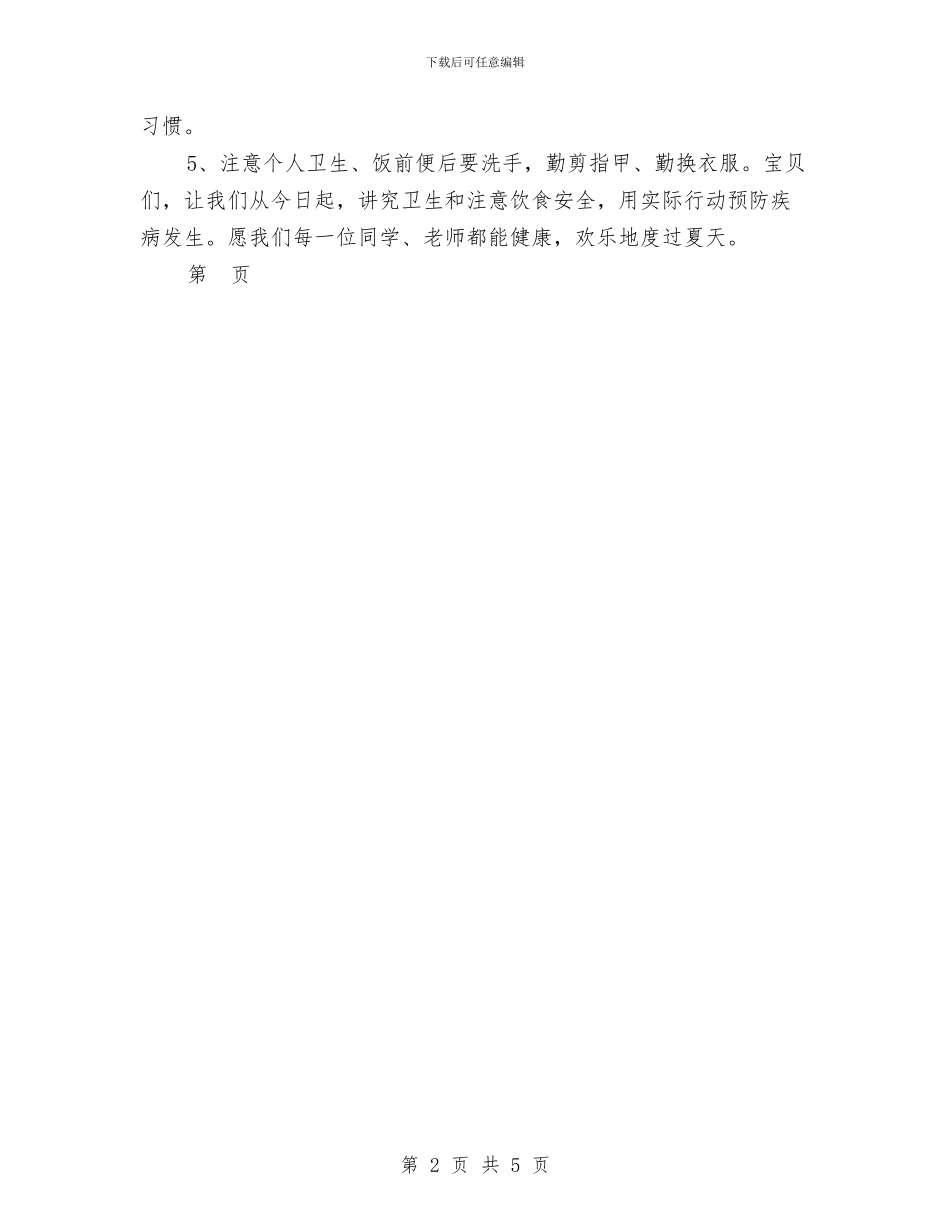 下载后可任意编辑

习惯。

5、注意个人卫生、饭前便后要洗手，勤剪指甲、勤换衣服。宝贝们，让我们从今日起，讲究卫生和注意饮食安全，用实际行动预防疾病发生。愿我们每一位同学、老师都能健康，欢乐地度过夏天。

第　页

第 2 页 共 5 页